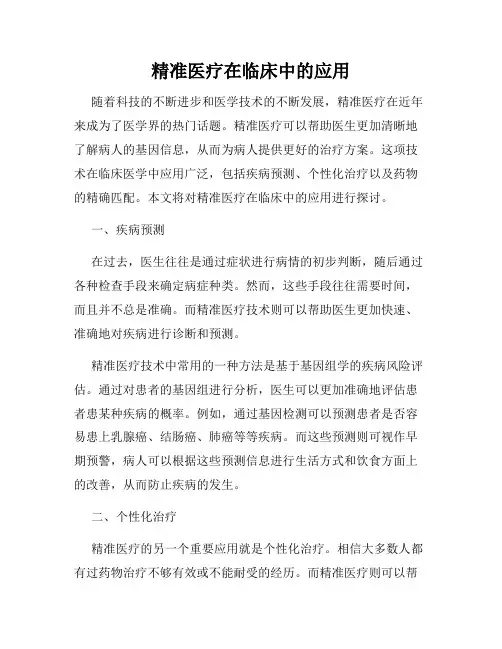 精准医疗在临床中的应用

随着科技的不断进步和医学技术的不断发展，精准医疗在近年来成为了医学界的热门话题。精准医疗可以帮助医生更加清晰地了解病人的基因信息，从而为病人提供更好的治疗方案。这项技术在临床医学中应用广泛，包括疾病预测、个性化治疗以及药物的精确匹配。本文将对精准医疗在临床中的应用进行探讨。

一、疾病预测

在过去，医生往往是通过症状进行病情的初步判断，随后通过各种检查手段来确定病症种类。然而，这些手段往往需要时间，而且并不总是准确。而精准医疗技术则可以帮助医生更加快速、准确地对疾病进行诊断和预测。

精准医疗技术中常用的一种方法是基于基因组学的疾病风险评估。通过对患者的基因组进行分析，医生可以更加准确地评估患者患某种疾病的概率。例如，通过基因检测可以预测患者是否容易患上乳腺癌、结肠癌、肺癌等等疾病。而这些预测则可视作早期预警，病人可以根据这些预测信息进行生活方式和饮食方面上的改善，从而防止疾病的发生。

二、个性化治疗

精准医疗的另一个重要应用就是个性化治疗。相信大多数人都有过药物治疗不够有效或不能耐受的经历。而精准医疗则可以帮